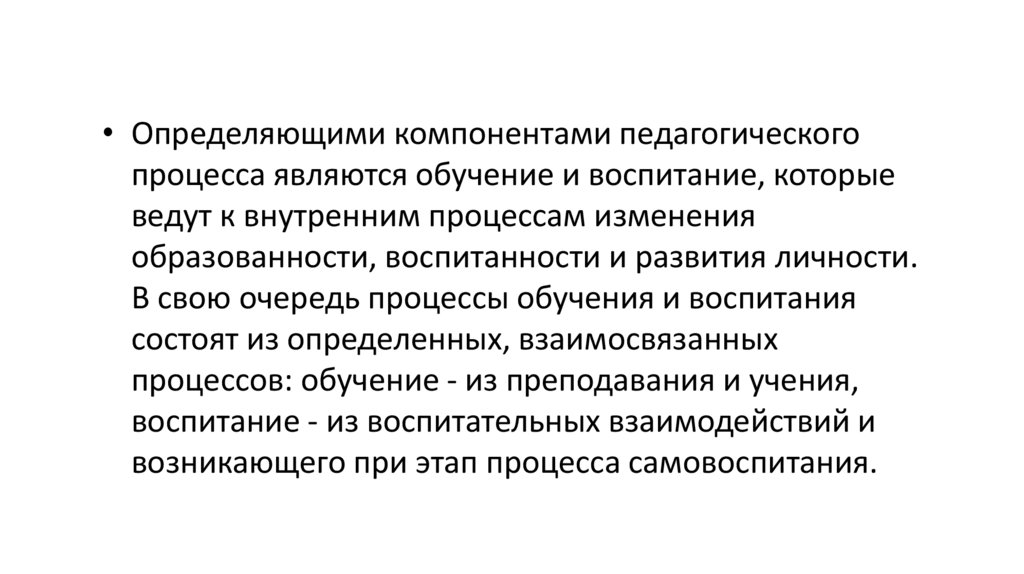 • Определяющими компонентами педагогического процесса являются обучение и воспитание, которые ведут к внутренним процессам изменения образованности, воспитанности и развития личности. В свою очередь процессы обучения и воспитания состоят из определенных, взаимосвязанных процессов: обучение - из преподавания и учения, воспитание - из воспитательных взаимодействий и возникающего при этап процесса самовоспитания.